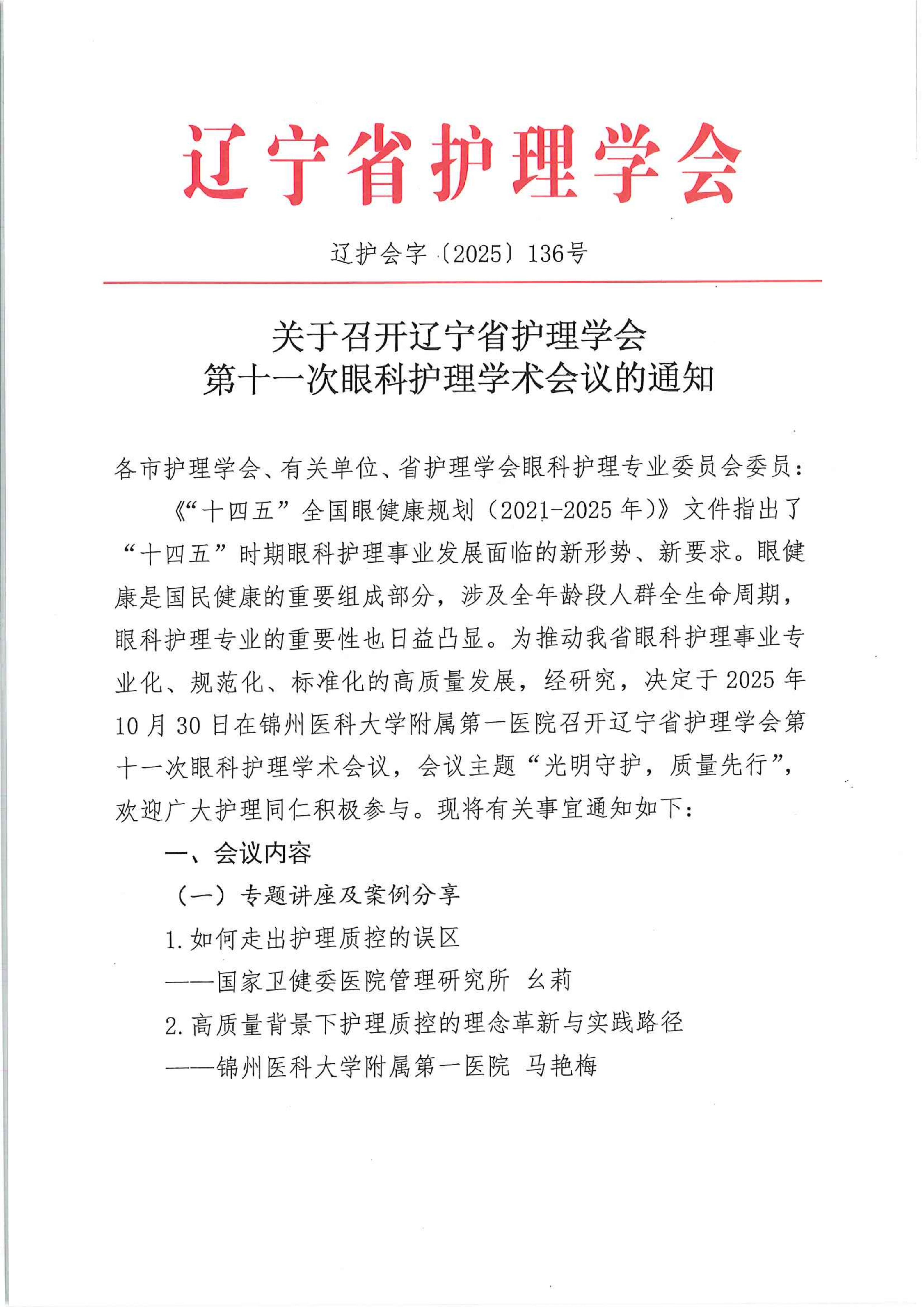 辽宁省护理学会

辽护会字〔2025〕136号

关于召开辽宁省护理学会
第十一次眼科护理学术会议的通知

各市护理学会、有关单位、省护理学会眼科护理专业委员会委员：

《“十四五”全国眼健康规划（2021-2025年）》文件指出了“十四五”时期眼科护理事业发展面临的新形势、新要求。眼健康是国民健康的重要组成部分，涉及全年龄段人群全生命周期，眼科护理专业的重要性也日益凸显。为推动我省眼科护理事业专业化、规范化、标准化的高质量发展，经研究，决定于2025年10月30日在锦州医科大学附属第一医院召开辽宁省护理学会第十一次眼科护理学术会议，会议主题“光明守护，质量先行”，欢迎广大护理同仁积极参与。现将有关事宜通知如下：

一、会议内容

（一）专题讲座及案例分享

1.如何走出护理质控的误区

——国家卫健委医院管理研究所 幺莉

2.高质量背景下护理质控的理念革新与实践路径

——锦州医科大学附属第一医院 马艳梅